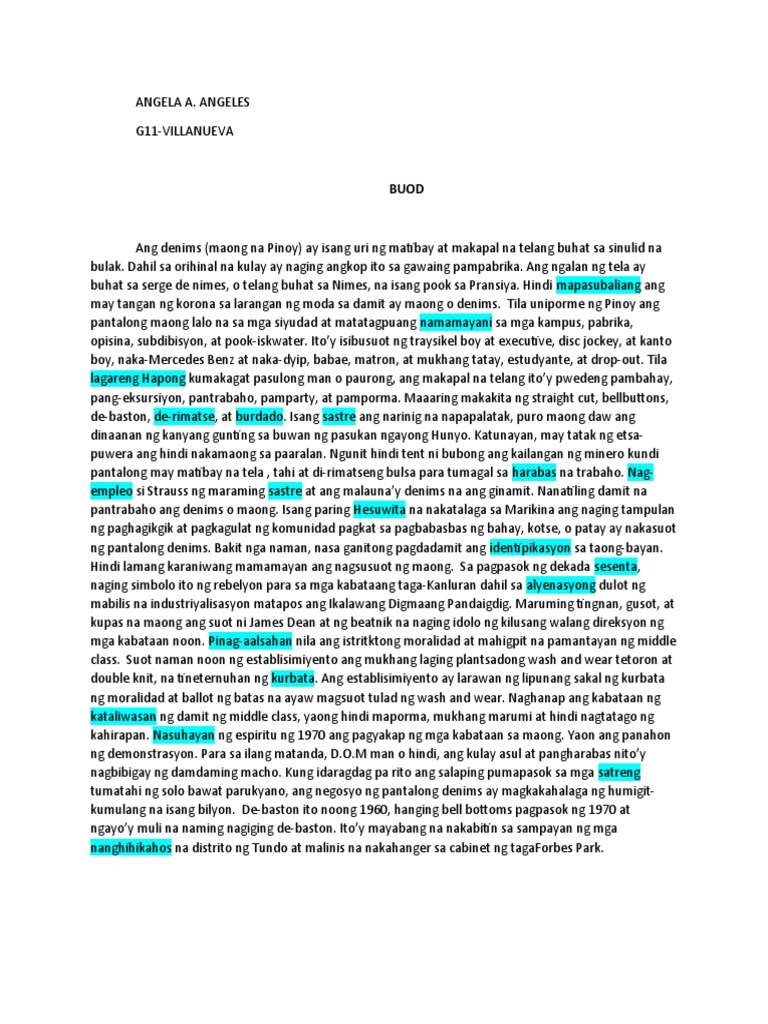 ANGELA A. ANGELES

G11-VILLANUEVA

BUOD

Ang denims (maong na Pinoy) ay isang uri ng matibay at makapal na telang buhat sa sinulid na bulak. Dahil sa orihinal na kulay ay naging angkop ito sa gawaing pampabrika. Ang ngalan ng tela ay buhat sa serge de nimes, o telang buhat sa Nimes, na isang pook sa Pransiya. Hindi mapasubaliang ang may tangan ng korona sa larangan ng moda sa damit ay maong o denims. Tila uniporme ng Pinoy ang pantalong maong lalo na sa mga siyudad at matatagpuang namamayani sa mga kampus, pabrika, opisina, subdibisyon, at pook-iskwater. Ito'y isibusuot ng traysikel boy at executive, disc jockey, at kanto boy, naka-Mercedes Benz at naka-dyip, babae, matron, at mukhang tatay, estudyante, at drop-out. Tila lagareng Hapong kumakagat pasulong man o paurong, ang makapal na telang ito'y pwedeng pambahay, pang-eksursiyon, pantrabaho, pamparty, at pamporma. Maaaring makakita ng straight cut, bellbuttons, de-baston, de-rimatse, at burdado. Isang sastre ang narinig na napapalatak, puro maong daw ang dinaanan ng kanyang gunting sa buwan ng pasukan ngayong Hunyo. Katunayan, may tatak ng etsa-puwera ang hindi nakamaong sa paaralan. Ngunit hindi tent ni bubong ang kailangan ng minero kundi pantalong may matibay na tela , tahi at di-rimatseng bulsa para tumagal sa harabas na trabaho. Nag-empleo si Strauss ng maraming sastre at ang malauna'y denims na ang ginamit. Nanatiling damit na pantrabaho ang denims o maong. Isang paring Hesuwita na nakatalaga sa Marikina ang naging tampulan ng paghagikgik at pagkagulat ng komunidad pagkat sa pagbabasbas ng bahay, kotse, o patay ay nakasuot ng pantalong denims. Bakit nga naman, nasa ganitong pagdadamit ang identipikasyon sa taong-bayan. Hindi lamang karaniwang mamamayan ang nagsusuot ng maong. Sa pagpasok ng dekada sesenta, naging simbolo ito ng rebelyon para sa mga kabataang taga-Kanluran dahil sa alyenasyong dulot ng mabilis na industriyalisasyon matapos ang Ikalawang Digmaang Pandaigdig. Maruming tingnan, gusot, at kupas na maong ang suot ni James Dean at ng beatnik na naging idolo ng kilusang walang direksyon ng mga kabataan noon. Pinag-aalsahan nila ang istritktong moralidad at mahigpit na pamantayan ng middle class. Suot naman noon ng establisimiyento ang mukhang laging plantsadong wash and wear tetoron at double knit, na tineternuhan ng kurbata. Ang establisimiyento ay larawan ng lipunang sakal ng kurbata ng moralidad at ballot ng batas na ayaw magsuot tulad ng wash and wear. Naghanap ang kabataan ng kataliwasan ng damit ng middle class, yaong hindi maporma, mukhang marumi at hindi nagtatago ng kahirapan. Nasuhayan ng espiritu ng 1970 ang pagyakap ng mga kabataan sa maong. Yaon ang panahon ng demonstrasyon. Para sa ilang matanda, D.O.M man o hindi, ang kulay asul at pangharabas nito'y nagbibigay ng damdaming macho. Kung idaragdag pa rito ang salaping pumapasok sa mga satreng tumatahi ng solo bawat parukyano, ang negosyo ng pantalong denims ay magkakahalaga ng humigit-kumulang na isang bilyon. De-baston ito noong 1960, hanging bell bottoms pagpasok ng 1970 at ngayo'y muli na naming nagiging de-baston. Ito'y mayabang na nakabitin sa sampayan ng mga nanghihikahos na distrito ng Tundo at malinis na nakahanger sa cabinet ng tagaForbes Park.